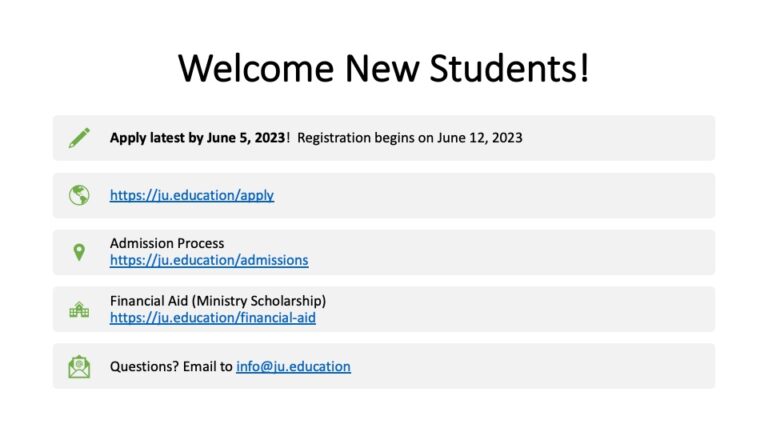 Welcome New Students!

Apply latest by June 5, 2023! Registration begins on June 12, 2023

https://ju.education/apply

Admission Process
https://ju.education/admissions

Financial Aid (Ministry Scholarship)
https://ju.education/financial-aid

Questions? Email to info@ju.education